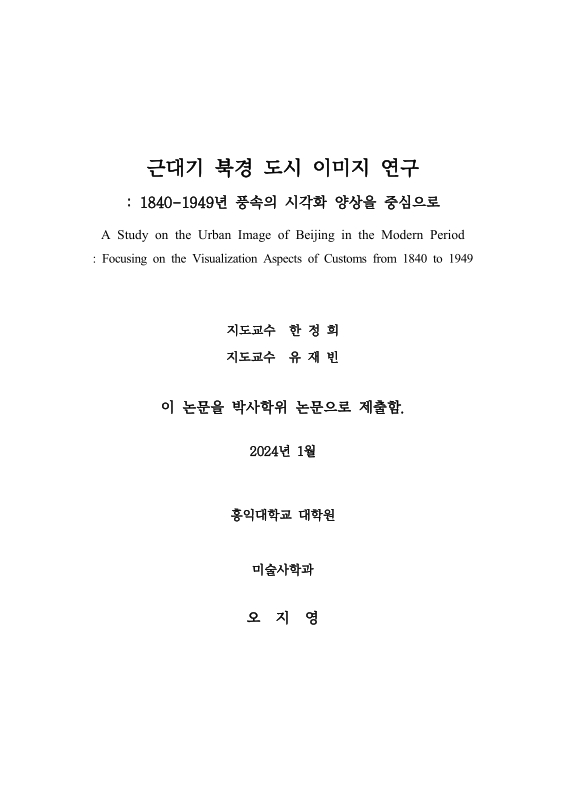 근대기 북경 도시 이미지 연구

: 1840-1949년 풍속의 시각화 양상을 중심으로

A Study on the Urban Image of Beijing in the Modern Period
: Focusing on the Visualization Aspects of Customs from 1840 to 1949

지도교수 한 정 희

지도교수 유 재 빈

이 논문을 박사학위 논문으로 제출함.

2024년 1월

홍익대학교 대학원

미술사학과

오 지 영